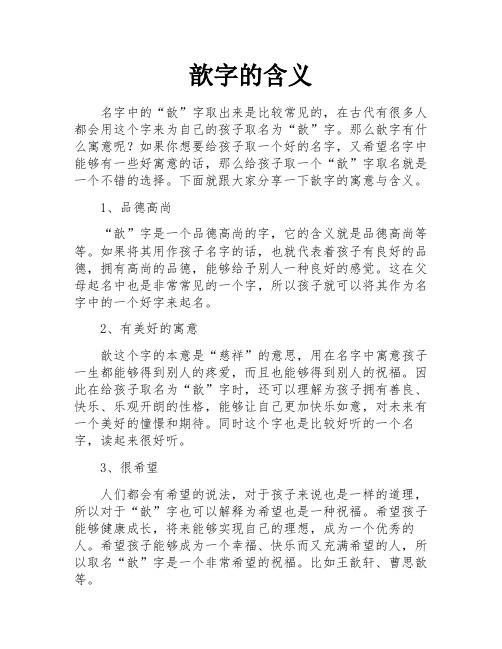 歆字的含义

名字中的“歆”字取出来是比较常见的，在古代有很多人都会用这个字来为自己的孩子取名为“歆”字。那么歆字有什么寓意呢？如果你想要给孩子取一个好的名字，又希望名字中能够有一些好寓意的话，那么给孩子取一个“歆”字取名就是一个不错的选择。下面就跟大家分享一下歆字的寓意与含义。

1、品德高尚

“歆”字是一个品德高尚的字，它的含义就是品德高尚等等。如果将其用作孩子名字的话，也就代表着孩子有良好的品德，拥有高尚的品德，能够给予别人一种良好的感觉。这在父母起名中也是非常常见的一个字，所以孩子就可以将其作为名字中的一个好字来起名。

2、有美好的寓意

歆这个字的本意是“慈祥”的意思，用在名字中寓意孩子一生都能够得到别人的疼爱，而且也能够得到别人的祝福。因此在给孩子取名为“歆”字时，还可以理解为孩子拥有善良、快乐、乐观开朗的性格，能够让自己更加快乐如意，对未来有一个美好的憧憬和期待。同时这个字也是比较好听的一个名字，读起来很好听。

3、很希望

人们都会有希望的说法，对于孩子来说也是一样的道理，所以对于“歆”字也可以解释为希望也是一种祝福。希望孩子能够健康成长，将来能够实现自己的理想，成为一个优秀的人。希望孩子能够成为一个幸福、快乐而又充满希望的人，所以取名“歆”字是一个非常希望的祝福。比如王歆轩、曹思歆等。